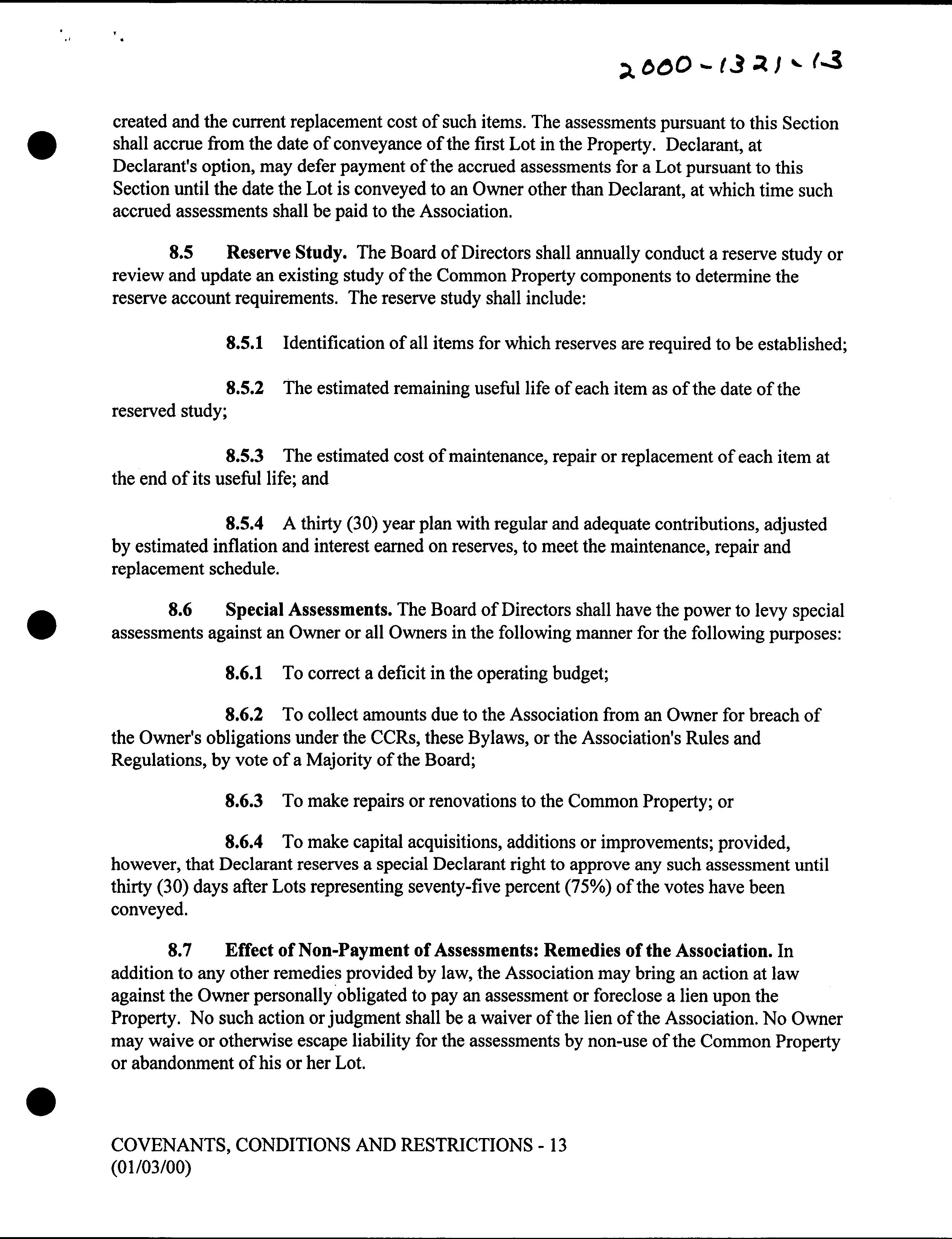 2000-1321-13

created and the current replacement cost of such items. The assessments pursuant to this Section shall accrue from the date of conveyance of the first Lot in the Property. Declarant, at Declarant's option, may defer payment of the accrued assessments for a Lot pursuant to this Section until the date the Lot is conveyed to an Owner other than Declarant, at which time such accrued assessments shall be paid to the Association.

8.5 Reserve Study. The Board of Directors shall annually conduct a reserve study or review and update an existing study of the Common Property components to determine the reserve account requirements. The reserve study shall include:

8.5.1 Identification of all items for which reserves are required to be established;

8.5.2 The estimated remaining useful life of each item as of the date of the reserved study;

8.5.3 The estimated cost of maintenance, repair or replacement of each item at the end of its useful life; and

8.5.4 A thirty (30) year plan with regular and adequate contributions, adjusted by estimated inflation and interest earned on reserves, to meet the maintenance, repair and replacement schedule.

8.6 Special Assessments. The Board of Directors shall have the power to levy special assessments against an Owner or all Owners in the following manner for the following purposes:

8.6.1 To correct a deficit in the operating budget;

8.6.2 To collect amounts due to the Association from an Owner for breach of the Owner's obligations under the CCRs, these Bylaws, or the Association's Rules and Regulations, by vote of a Majority of the Board;

8.6.3 To make repairs or renovations to the Common Property; or

8.6.4 To make capital acquisitions, additions or improvements; provided, however, that Declarant reserves a special Declarant right to approve any such assessment until thirty (30) days after Lots representing seventy-five percent (75%) of the votes have been conveyed.

8.7 Effect of Non-Payment of Assessments: Remedies of the Association. In addition to any other remedies provided by law, the Association may bring an action at law against the Owner personally obligated to pay an assessment or foreclose a lien upon the Property. No such action or judgment shall be a waiver of the lien of the Association. No Owner may waive or otherwise escape liability for the assessments by non-use of the Common Property or abandonment of his or her Lot.

COVENANTS, CONDITIONS AND RESTRICTIONS - 13
(01/03/00)